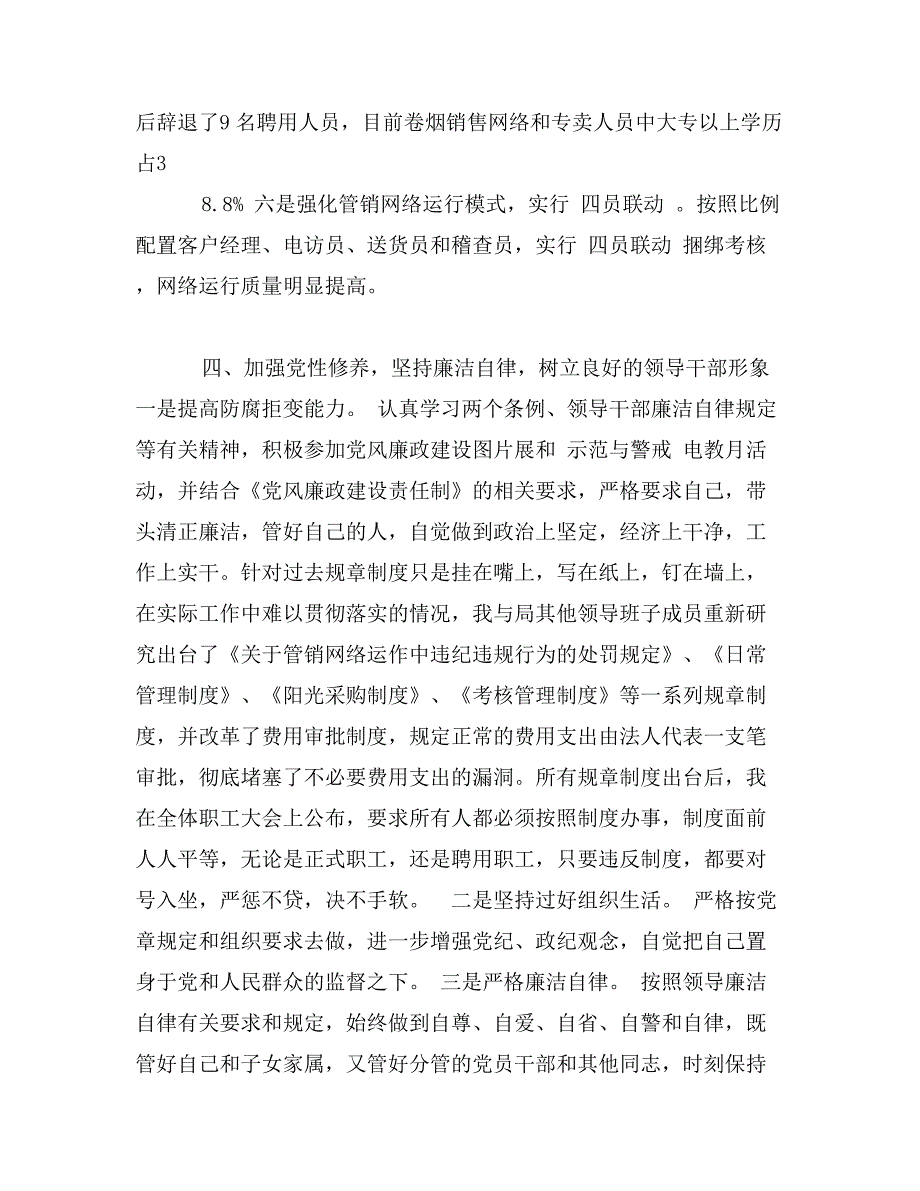 后辞退了9 名聘用人员，目前卷烟销售网络和专卖人员中大专以上学历占3

8.8% 六是强化管销网络运行模式，实行 四员联动 。按照比例配置客户经理、电访员、送货员和稽查员，实行 四员联动 捆绑考核，网络运行质量明显提高。

四、加强党性修养，坚持廉洁自律，树立良好的领导干部形象 一是提高防腐拒变能力。 认真学习两个条例、领导干部廉洁自律规定等有关精神，积极参加党风廉政建设图片展和 示范与警戒 电教月活动，并结合《党风廉政建设责任制》的相关要求，严格要求自己，带头清正廉洁，管好自己的人，自觉做到政治上坚定，经济上干净，工作上实干。针对过去规章制度只是挂在嘴上，写在纸上，钉在墙上，在实际工作中难以贯彻落实的情况，我与局其他领导班子成员重新研究出台了《关于管销网络运作中违纪违规行为的处罚规定》、《日常管理制度》、《阳光采购制度》、《考核管理制度》等一系列规章制度，并改革了费用审批制度，规定正常的费用支出由法人代表一支笔审批，彻底堵塞了不必要费用支出的漏洞。所有规章制度出台后，我在全体职工大会上公布，要求所有人都必须按照制度办事，制度面前人人平等，无论是正式职工，还是聘用职工，只要违反制度，都要对号入坐，严惩不贷，决不手软。 二是坚持过好组织生活。 严格按党章规定和组织要求去做，进一步增强党纪、政纪观念，自觉把自己置身于党和人民群众的监督之下。 三是严格廉洁自律。 按照领导廉洁自律有关要求和规定，始终做到自尊、自爱、自省、自警和自律，既管好自己和子女家属，又管好分管的党员干部和其他同志，时刻保持